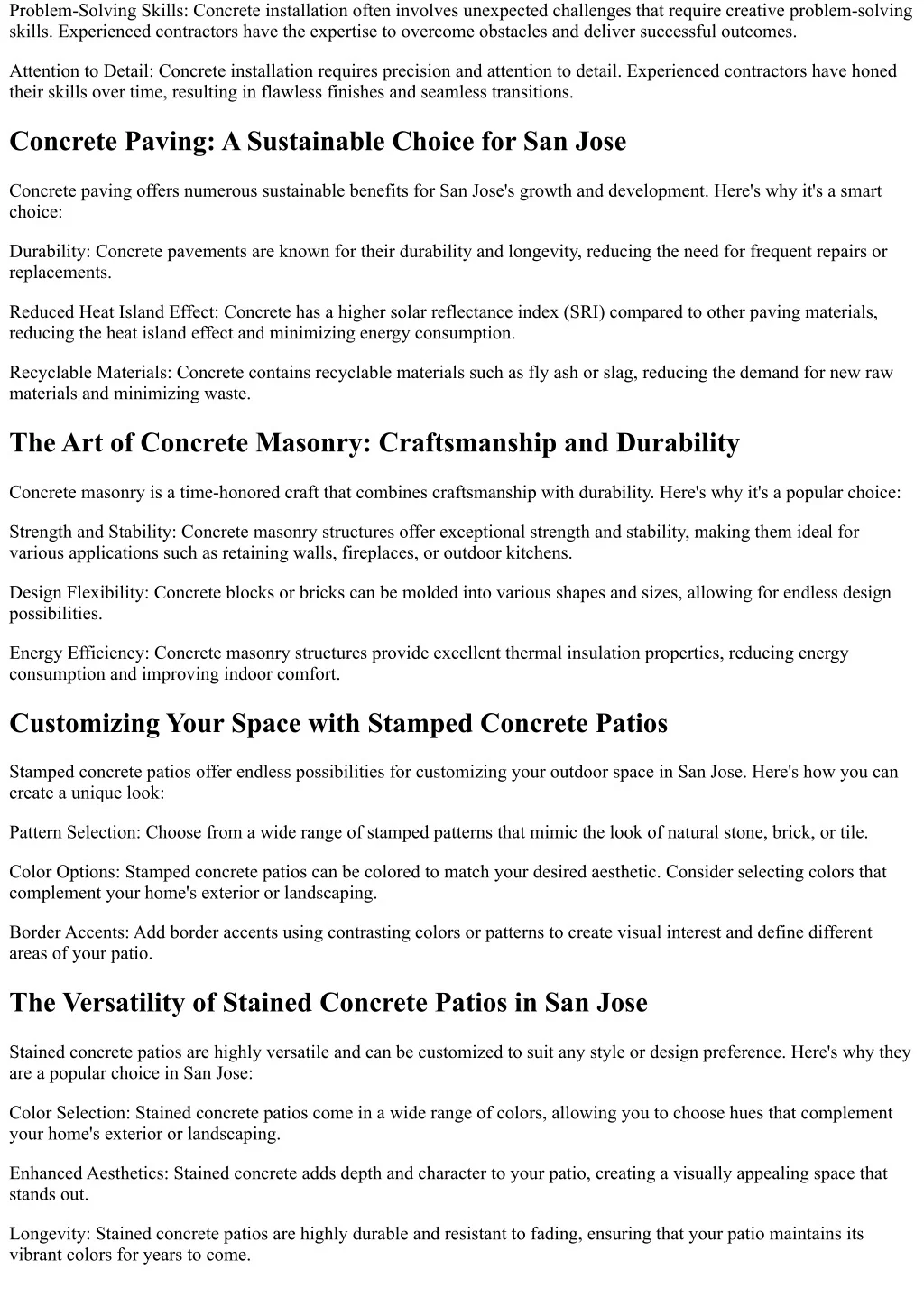 Problem-Solving Skills: Concrete installation often involves unexpected challenges that require creative problem-solving skills. Experienced contractors have the expertise to overcome obstacles and deliver successful outcomes.

Attention to Detail: Concrete installation requires precision and attention to detail. Experienced contractors have honed their skills over time, resulting in flawless finishes and seamless transitions.

Concrete Paving: A Sustainable Choice for San Jose

Concrete paving offers numerous sustainable benefits for San Jose's growth and development. Here's why it's a smart choice:

Durability: Concrete pavements are known for their durability and longevity, reducing the need for frequent repairs or replacements.

Reduced Heat Island Effect: Concrete has a higher solar reflectance index (SRI) compared to other paving materials, reducing the heat island effect and minimizing energy consumption.

Recyclable Materials: Concrete contains recyclable materials such as fly ash or slag, reducing the demand for new raw materials and minimizing waste.

The Art of Concrete Masonry: Craftsmanship and Durability

Concrete masonry is a time-honored craft that combines craftsmanship with durability. Here's why it's a popular choice:

Strength and Stability: Concrete masonry structures offer exceptional strength and stability, making them ideal for various applications such as retaining walls, fireplaces, or outdoor kitchens.

Design Flexibility: Concrete blocks or bricks can be molded into various shapes and sizes, allowing for endless design possibilities.

Energy Efficiency: Concrete masonry structures provide excellent thermal insulation properties, reducing energy consumption and improving indoor comfort.

Customizing Your Space with Stamped Concrete Patios

Stamped concrete patios offer endless possibilities for customizing your outdoor space in San Jose. Here's how you can create a unique look:

Pattern Selection: Choose from a wide range of stamped patterns that mimic the look of natural stone, brick, or tile.

Color Options: Stamped concrete patios can be colored to match your desired aesthetic. Consider selecting colors that complement your home's exterior or landscaping.

Border Accents: Add border accents using contrasting colors or patterns to create visual interest and define different areas of your patio.

The Versatility of Stained Concrete Patios in San Jose

Stained concrete patios are highly versatile and can be customized to suit any style or design preference. Here's why they are a popular choice in San Jose:

Color Selection: Stained concrete patios come in a wide range of colors, allowing you to choose hues that complement your home's exterior or landscaping.

Enhanced Aesthetics: Stained concrete adds depth and character to your patio, creating a visually appealing space that stands out.

Longevity: Stained concrete patios are highly durable and resistant to fading, ensuring that your patio maintains its vibrant colors for years to come.